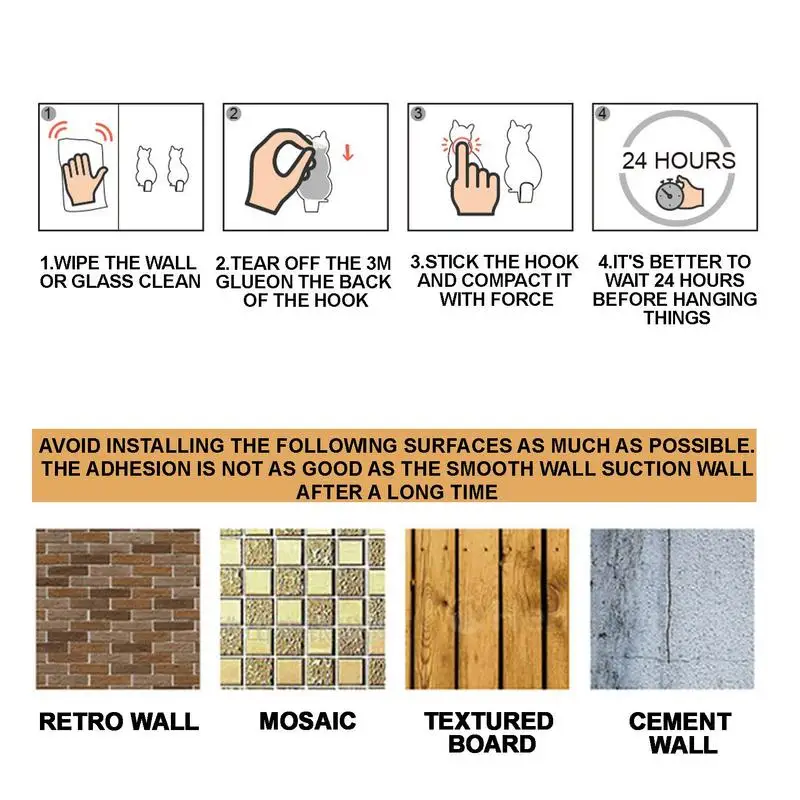 1

2

3

4

24 HOURS

1.WIPE THE WALL OR GLASS CLEAN

2.TEAR OFF THE 3M GLUEON THE BACK OF THE HOOK

3.STICK THE HOOK AND COMPACT IT WITH FORCE

4.IT'S BETTER TO WAIT 24 HOURS BEFORE HANGING THINGS

AVOID INSTALLING THE FOLLOWING SURFACES AS MUCH AS POSSIBLE. THE ADHESION IS NOT AS GOOD AS THE SMOOTH WALL SUCTION WALL AFTER A LONG TIME

RETRO WALL

MOSAIC

TEXTURED BOARD

CEMENT WALL